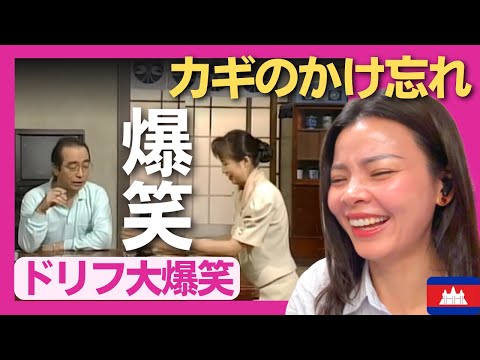 カギのかけ忘れ

爆笑

ドリフ大爆笑